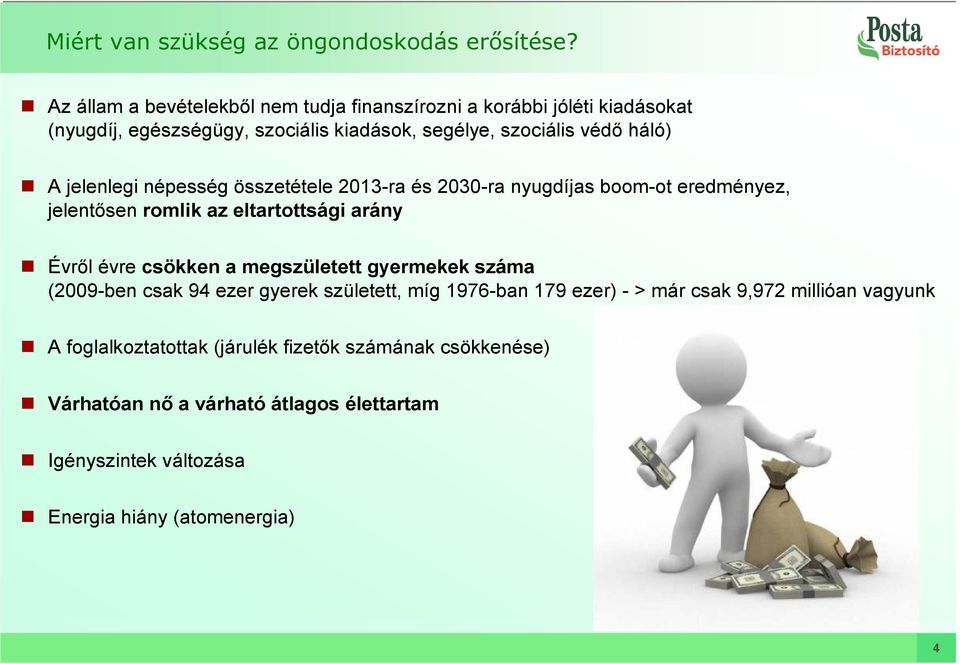 Miért van szükség az öngondoskodás erősítése?

Posta Biztosító

Az állam a bevételekből nem tudja finanszírozni a korábbi jóléti kiadásokat (nyugdíj, egészségügy, szociális kiadások, segélye, szociális védő háló)

A jelenlegi népesség összetétele 2013-ra és 2030-ra nyugdíjas boom-ot eredményez, jelentősen romlik az eltartottsági arány

Évről évre csökken a megszületett gyermekek száma (2009-ben csak 94 ezer gyerek született, míg 1976-ban 179 ezer) - > már csak 9,972 millióan vagyunk

A foglalkoztatottak (járulék fizetők számának csökkenése)

Várhatóan nő a várható átlagos élettartam

Igényszintek változása

Energia hiány (atomenergia)

4